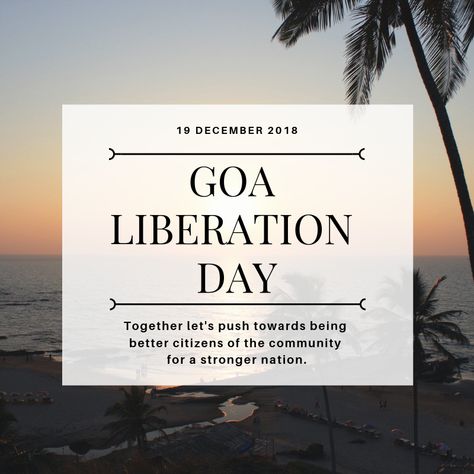 19 DECEMBER 2018

GOA LIBERATION DAY

Together let's push towards being better citizens of the community for a stronger nation.